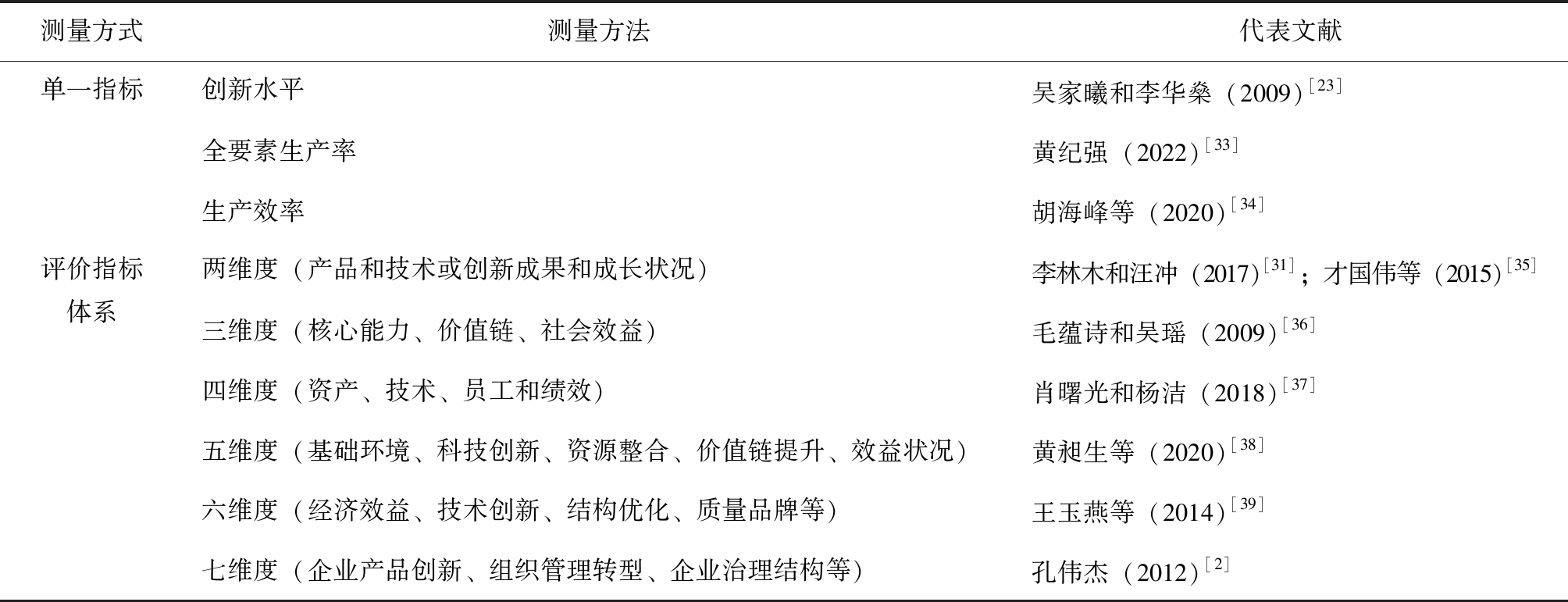 | 测量方式 | 测量方法 | 代表文献 |
|---|---|---|
| 单一指标 | 创新水平 | 吴家曦和李华燊（2009）$^{[23]}$ |
| | 全要素生产率 | 黄纪强（2022）$^{[33]}$ |
| | 生产效率 | 胡海峰等（2020）$^{[34]}$ |
| 评价指标体系 | 两维度（产品和技术或创新成果和成长状况） | 李林木和汪冲（2017）$^{[31]}$；才国伟等（2015）$^{[35]}$ |
| | 三维度（核心能力、价值链、社会效益） | 毛蕴诗和吴瑶（2009）$^{[36]}$ |
| | 四维度（资产、技术、员工和绩效） | 肖曙光和杨洁（2018）$^{[37]}$ |
| | 五维度（基础环境、科技创新、资源整合、价值链提升、效益状况） | 黄昶生等（2020）$^{[38]}$ |
| | 六维度（经济效益、技术创新、结构优化、质量品牌等） | 王玉燕等（2014）$^{[39]}$ |
| | 七维度（企业产品创新、组织管理转型、企业治理结构等） | 孔伟杰（2012）$^{[2]}$ |